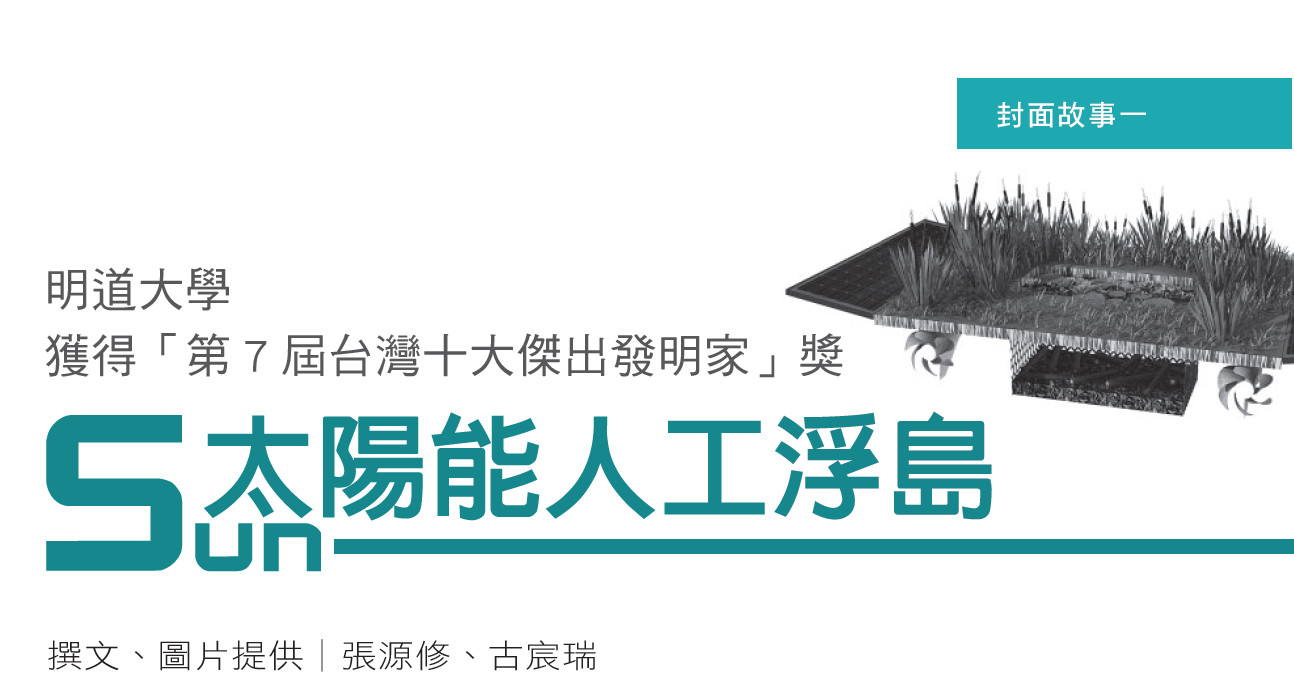 封面故事一

明道大學
獲得「第 7 屆台灣十大傑出發明家」獎

Sun 太陽能人工浮島

撰文、圖片提供｜張源修、古宸瑞